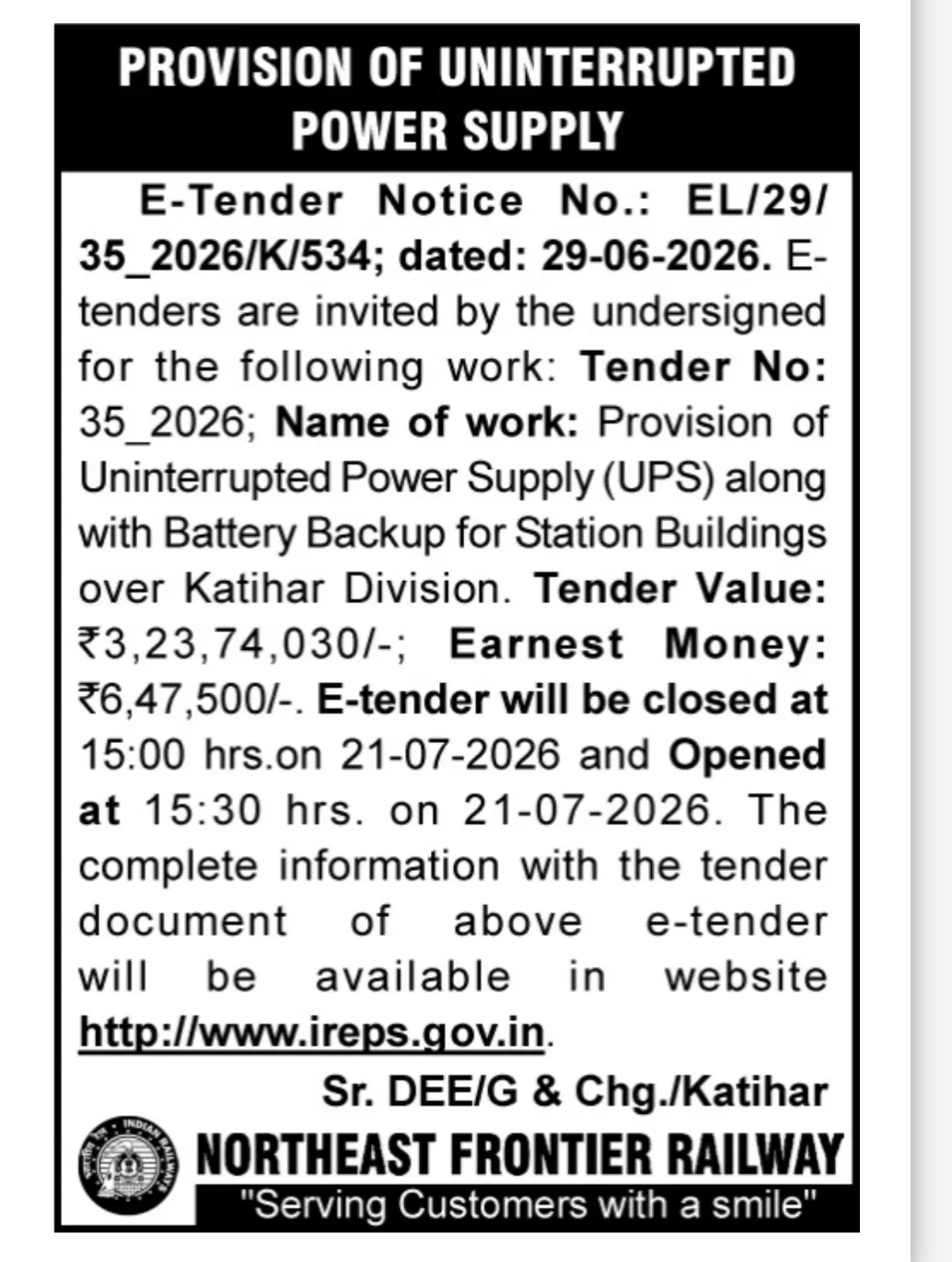 PROVISION OF UNINTERRUPTED POWER SUPPLY

E-Tender Notice No.: EL/29/35_2026/K/534; dated: 29-06-2026. E-tenders are invited by the undersigned for the following work: Tender No: 35_2026; Name of work: Provision of Uninterrupted Power Supply (UPS) along with Battery Backup for Station Buildings over Katihar Division. Tender Value: ₹3,23,74,030/-; Earnest Money: ₹6,47,500/-. E-tender will be closed at 15:00 hrs.on 21-07-2026 and Opened at 15:30 hrs. on 21-07-2026. The complete information with the tender document of above e-tender will be available in website http://www.ireps.gov.in.

Sr. DEE/G & Chg./Katihar

INDIAN RAILWAYS

NORTHEAST FRONTIER RAILWAY

"Serving Customers with a smile"